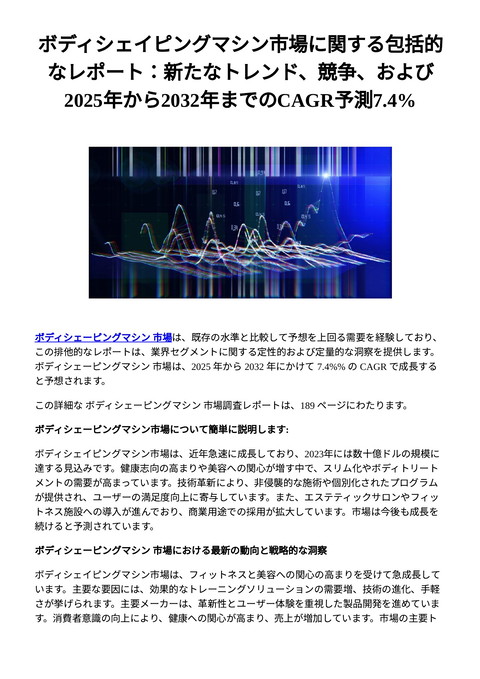 ボディシェイピングマシン市場に関する包括的なレポート：新たなトレンド、競争、および2025年から2032年までのCAGR予測7.4%

ボディシェーピングマシン 市場は、既存の水準と比較して予想を上回る需要を経験しており、この排他的なレポートは、業界セグメントに関する定性的および定量的な洞察を提供します。ボディシェーピングマシン 市場は、2025 年から 2032 年にかけて 7.4%% の CAGR で成長すると予想されます。

この詳細な ボディシェーピングマシン 市場調査レポートは、189 ページにわたります。

ボディシェーピングマシン市場について簡単に説明します:

ボディシェイピングマシン市場は、近年急速に成長しており、2023年には数十億ドルの規模に達する見込みです。健康志向の高まりや美容への関心が増す中で、スリム化やボディトリートメントの需要が高まっています。技術革新により、非侵襲的な施術や個別化されたプログラムが提供され、ユーザーの満足度向上に寄与しています。また、エステティックサロンやフィットネス施設への導入が進んでおり、商業用途での採用が拡大しています。市場は今後も成長を続けると予測されています。

ボディシェーピングマシン 市場における最新の動向と戦略的な洞察

ボディシェイピングマシン市場は、フィットネスと美容への関心の高まりを受けて急成長しています。主要な要因には、効果的なトレーニングソリューションの需要増、技術の進化、手軽さが挙げられます。主要メーカーは、革新性とユーザー体験を重視した製品開発を進めています。消費者意識の向上により、健康への関心が高まり、売上が増加しています。市場の主要ト